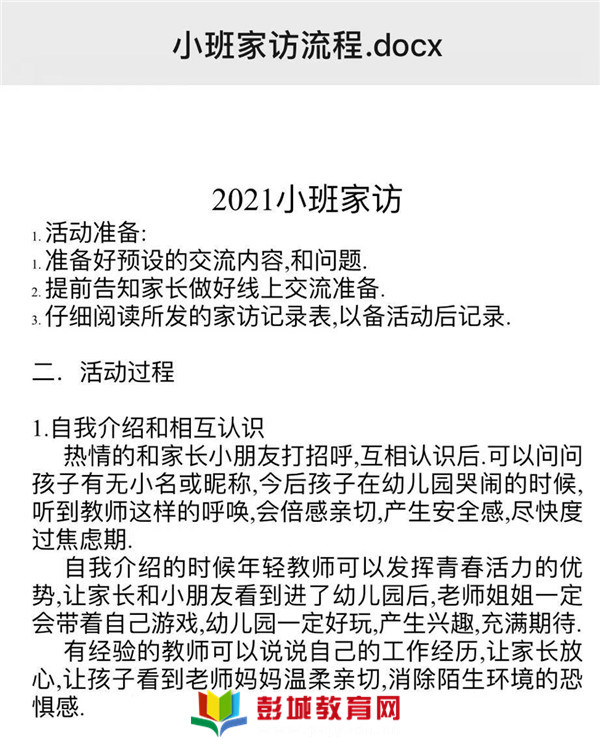 小班家访流程.docx

2021小班家访

1. 活动准备:
1. 准备好预设的交流内容,和问题.
2. 提前告知家长做好线上交流准备.
3. 仔细阅读所发的家访记录表,以备活动后记录.

二. 活动过程

1.自我介绍和相互认识
热情的和家长小朋友打招呼,互相认识后.可以问问孩子有无小名或昵称,今后孩子在幼儿园哭闹的时候,听到教师这样的呼唤,会倍感亲切,产生安全感,尽快度过焦虑期.
自我介绍的时候年轻教师可以发挥青春活力的优势,让家长和小朋友看到进了幼儿园后,老师姐姐一定会带着自己游戏,幼儿园一定好玩,产生兴趣,充满期待.
有经验的教师可以说说自己的工作经历,让家长放心,让孩子看到老师妈妈温柔亲切,消除陌生环境的恐惧感.

彭城教育网